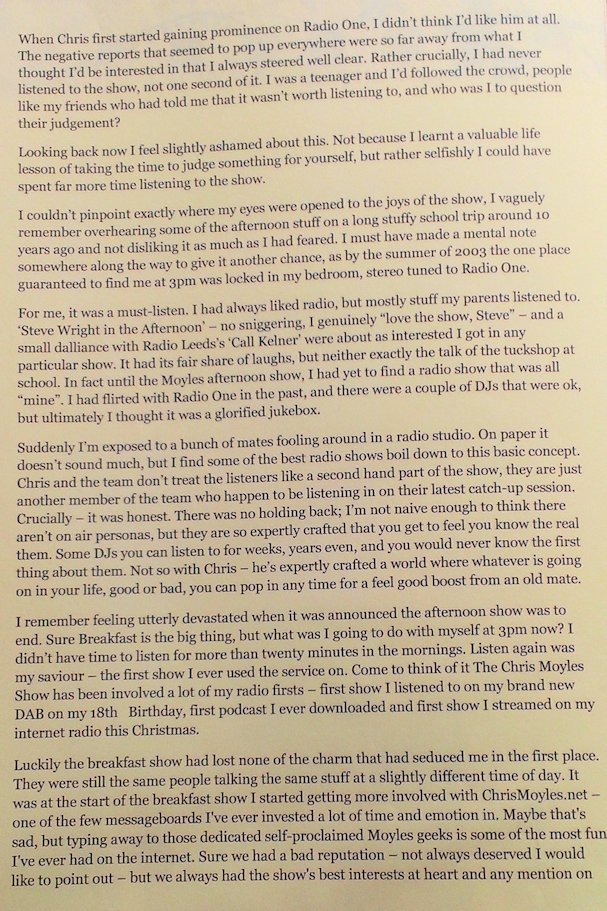 When Chris first started gaining prominence on Radio One, I didn't think I'd like him at all. The negative reports that seemed to pop up everywhere were so far away from what I thought I'd be interested in that I always steered well clear. Rather crucially, I had never listened to the show, not one second of it. I was a teenager and I'd followed the crowd, people like my friends who had told me that it wasn't worth listening to, and who was I to question their judgement?

Looking back now I feel slightly ashamed about this. Not because I learnt a valuable life lesson of taking the time to judge something for yourself, but rather selfishly I could have spent far more time listening to the show.

I couldn't pinpoint exactly where my eyes were opened to the joys of the show, I vaguely remember overhearing some of the afternoon stuff on a long stuffy school trip around 10 years ago and not disliking it as much as I had feared. I must have made a mental note somewhere along the way to give it another chance, as by the summer of 2003 the one place guaranteed to find me at 3pm was locked in my bedroom, stereo tuned to Radio One.

For me, it was a must-listen. I had always liked radio, but mostly stuff my parents listened to. 'Steve Wright in the Afternoon' – no sniggering, I genuinely "love the show, Steve" – and a small dalliance with Radio Leeds's 'Call Kelner' were about as interested I got in any particular show. It had its fair share of laughs, but neither exactly the talk of the tuckshop at school. In fact until the Moyles afternoon show, I had yet to find a radio show that was all "mine". I had flirted with Radio One in the past, and there were a couple of DJs that were ok, but ultimately I thought it was a glorified jukebox.

Suddenly I'm exposed to a bunch of mates fooling around in a radio studio. On paper it doesn't sound much, but I find some of the best radio shows boil down to this basic concept. Chris and the team don't treat the listeners like a second hand part of the show, they are just another member of the team who happen to be listening in on their latest catch-up session. Crucially – it was honest. There was no holding back; I'm not naive enough to think there aren't on air personas, but they are so expertly crafted that you get to feel you know the real them. Some DJs you can listen to for weeks, years even, and you would never know the first thing about them. Not so with Chris – he's expertly crafted a world where whatever is going on in your life, good or bad, you can pop in any time for a feel good boost from an old mate.

I remember feeling utterly devastated when it was announced the afternoon show was to end. Sure Breakfast is the big thing, but what was I going to do with myself at 3pm now? I didn't have time to listen for more than twenty minutes in the mornings. Listen again was my saviour – the first show I ever used the service on. Come to think of it The Chris Moyles Show has been involved a lot of my radio firsts – first show I listened to on my brand new DAB on my 18th Birthday, first podcast I ever downloaded and first show I streamed on my internet radio this Christmas.

Luckily the breakfast show had lost none of the charm that had seduced me in the first place. They were still the same people talking the same stuff at a slightly different time of day. It was at the start of the breakfast show I started getting more involved with ChrisMoyles.net – one of the few messageboards I've ever invested a lot of time and emotion in. Maybe that's sad, but typing away to those dedicated self-proclaimed Moyles geeks is some of the most fun I've ever had on the internet. Sure we had a bad reputation – not always deserved I would like to point out – but we always had the show's best interests at heart and any mention on